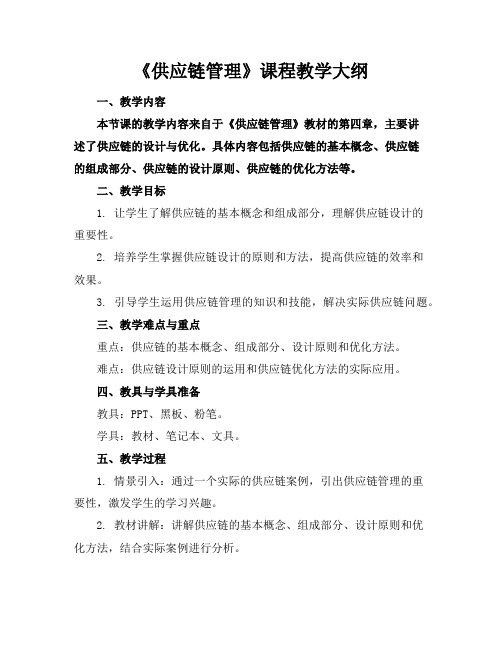 《供应链管理》课程教学大纲

一、教学内容

本节课的教学内容来自于《供应链管理》教材的第四章，主要讲述了供应链的设计与优化。具体内容包括供应链的基本概念、供应链的组成部分、供应链的设计原则、供应链的优化方法等。

二、教学目标

1. 让学生了解供应链的基本概念和组成部分，理解供应链设计的重要性。

2. 培养学生掌握供应链设计的原则和方法，提高供应链的效率和效果。

3. 引导学生运用供应链管理的知识和技能，解决实际供应链问题。

三、教学难点与重点

重点：供应链的基本概念、组成部分、设计原则和优化方法。

难点：供应链设计原则的运用和供应链优化方法的实际应用。

四、教具与学具准备

教具：PPT、黑板、粉笔。

学具：教材、笔记本、文具。

五、教学过程

1. 情景引入：通过一个实际的供应链案例，引出供应链管理的重要性，激发学生的学习兴趣。

2. 教材讲解：讲解供应链的基本概念、组成部分、设计原则和优化方法，结合实际案例进行分析。